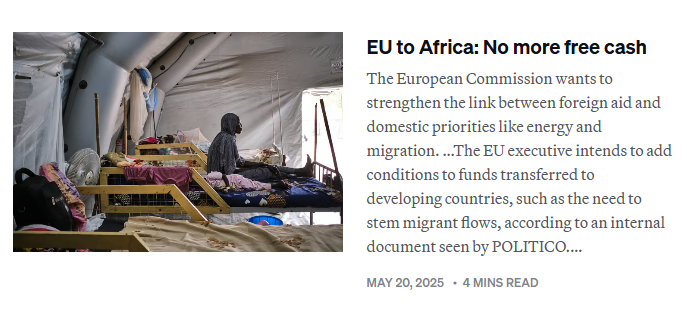 EU to Africa: No more free cash

The European Commission wants to strengthen the link between foreign aid and domestic priorities like energy and migration. ...The EU executive intends to add conditions to funds transferred to developing countries, such as the need to stem migrant flows, according to an internal document seen by POLITICO....

MAY 20, 2025 • 4 MINS READ